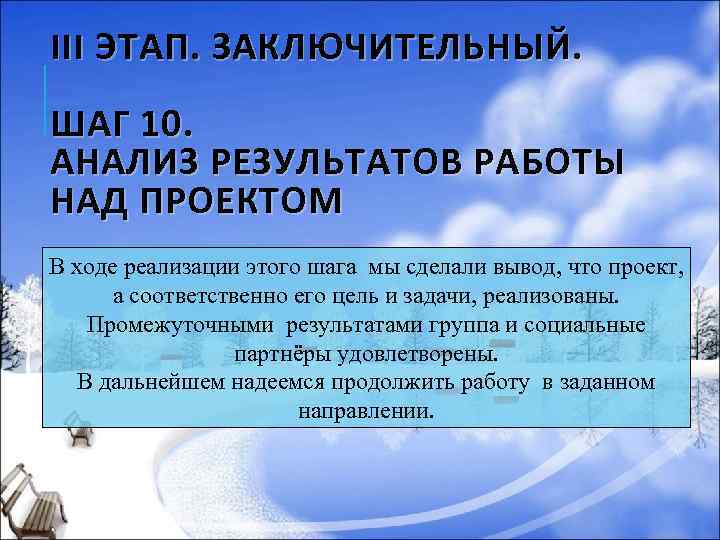 III ЭТАП. ЗАКЛЮЧИТЕЛЬНЫЙ.

ШАГ 10.
АНАЛИЗ РЕЗУЛЬТАТОВ РАБОТЫ НАД ПРОЕКТОМ

В ходе реализации этого шага мы сделали вывод, что проект, а соответственно его цель и задачи, реализованы. Промежуточными результатами группа и социальные партнёры удовлетворены.
В дальнейшем надеемся продолжить работу в заданном направлении.